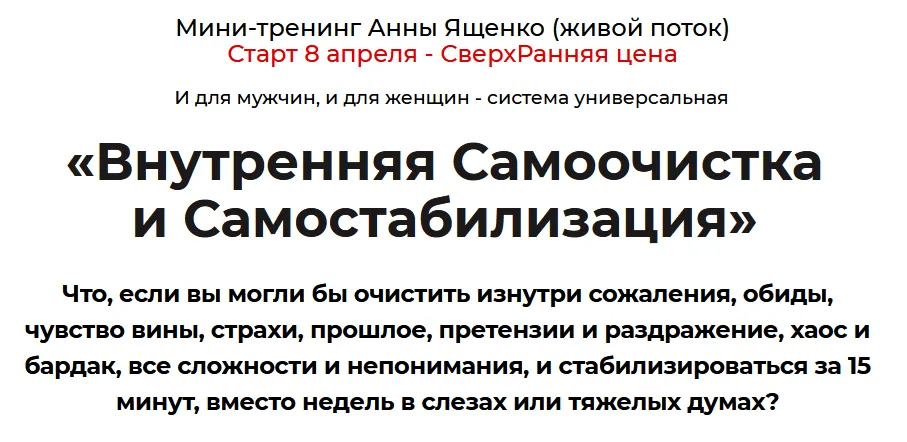 Мини-тренинг Анны Ященко (живой поток)
Старт 8 апреля - СверхРанняя цена

И для мужчин, и для женщин - система универсальная

«Внутренняя Самоочистка и Самостабилизация»

Что, если вы могли бы очистить изнутри сожаления, обиды, чувство вины, страхи, прошлое, претензии и раздражение, хаос и бардак, все сложности и непонимания, и стабилизироваться за 15 минут, вместо недель в слезах или тяжелых думах?